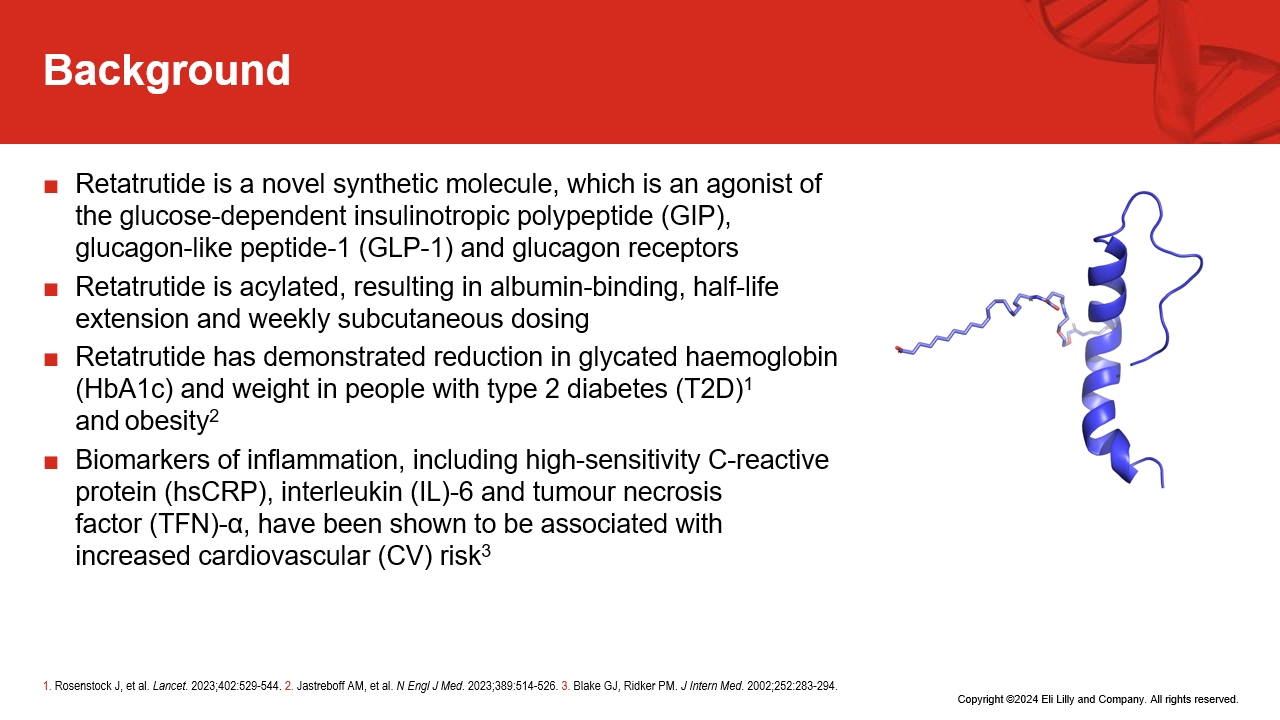 Background

• Retatrutide is a novel synthetic molecule, which is an agonist of the glucose-dependent insulinotropic polypeptide (GIP), glucagon-like peptide-1 (GLP-1) and glucagon receptors

• Retatrutide is acylated, resulting in albumin-binding, half-life extension and weekly subcutaneous dosing

• Retatrutide has demonstrated reduction in glycated haemoglobin (HbA1c) and weight in people with type 2 diabetes (T2D)$^{1}$ and obesity$^{2}$

• Biomarkers of inflammation, including high-sensitivity C-reactive protein (hsCRP), interleukin (IL)-6 and tumour necrosis factor (TFN)-α, have been shown to be associated with increased cardiovascular (CV) risk$^{3}$

1. Rosenstock J, et al. Lancet. 2023;402:529-544. 2. Jastreboff AM, et al. N Engl J Med. 2023;389:514-526. 3. Blake GJ, Ridker PM. J Intern Med. 2002;252:283-294.

Copyright ©2024 Eli Lilly and Company. All rights reserved.